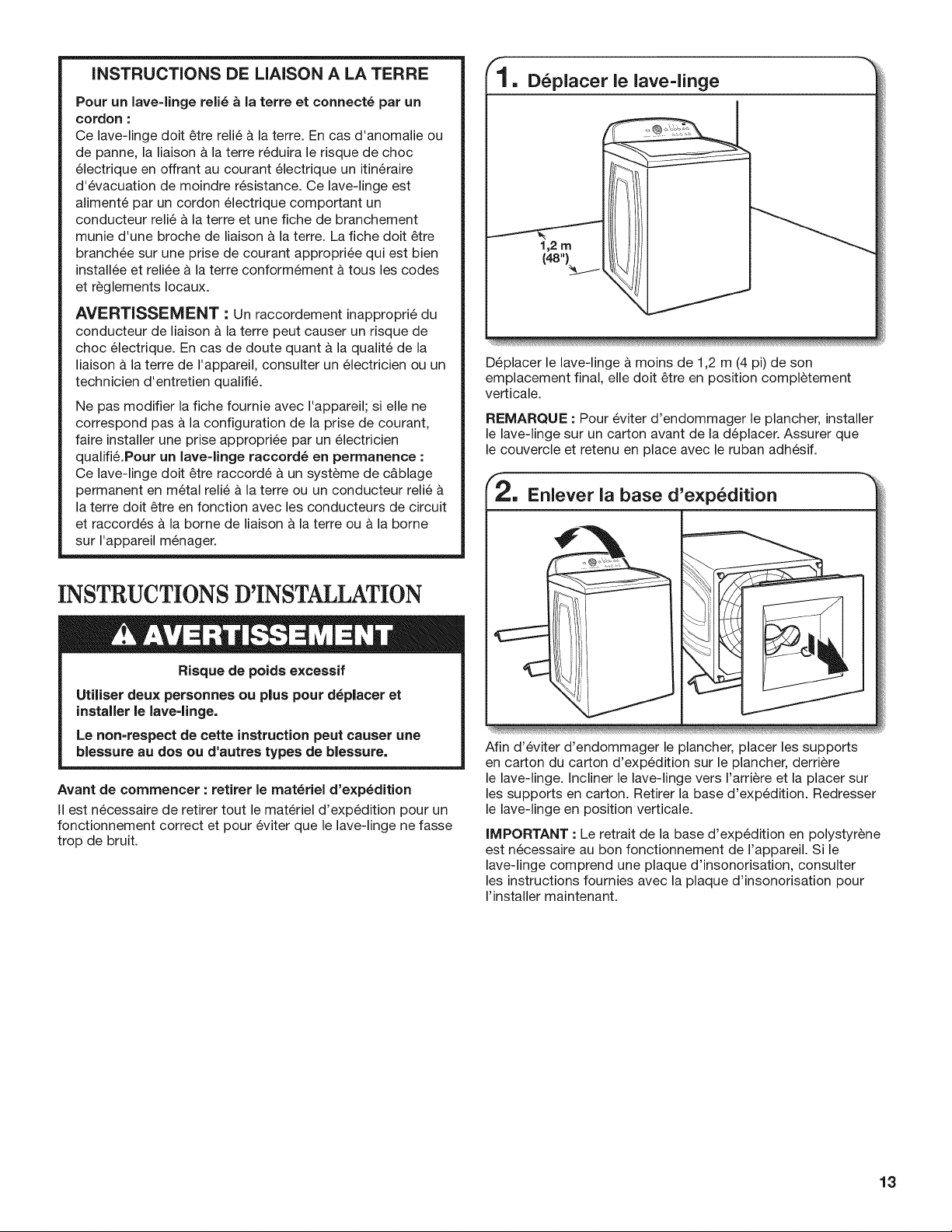 INSTRUCTIONS DE LIAISON A LA TERRE

Pour un lave-linge relié à la terre et connecté par un cordon :
Ce lave-linge doit être relié à la terre. En cas d'anomalie ou de panne, la liaison à la terre réduira le risque de choc électrique en offrant au courant électrique un itinéraire d'évacuation de moindre résistance. Ce lave-linge est alimenté par un cordon électrique comportant un conducteur relié à la terre et une fiche de branchement munie d'une broche de liaison à la terre. La fiche doit être branchée sur une prise de courant appropriée qui est bien installée et reliée à la terre conformément à tous les codes et règlements locaux.

AVERTISSEMENT : Un raccordement inapproprié du conducteur de liaison à la terre peut causer un risque de choc électrique. En cas de doute quant à la qualité de la liaison à la terre de l'appareil, consulter un électricien ou un technicien d'entretien qualifié.

Ne pas modifier la fiche fournie avec l'appareil; si elle ne correspond pas à la configuration de la prise de courant, faire installer une prise appropriée par un électricien qualifié.Pour un lave-linge raccordé en permanence :
Ce lave-linge doit être raccordé à un système de câblage permanent en métal relié à la terre ou un conducteur relié à la terre doit être en fonction avec les conducteurs de circuit et raccordés à la borne de liaison à la terre ou à la borne sur l'appareil ménager.

INSTRUCTIONS D'INSTALLATION

AVERTISSEMENT

Risque de poids excessif

Utiliser deux personnes ou plus pour déplacer et installer le lave-linge.

Le non-respect de cette instruction peut causer une blessure au dos ou d'autres types de blessure.

Avant de commencer : retirer le matériel d'expédition

Il est nécessaire de retirer tout le matériel d'expédition pour un fonctionnement correct et pour éviter que le lave-linge ne fasse trop de bruit.

1. Déplacer le lave-linge

1,2 m
(48")

Déplacer le lave-linge à moins de 1,2 m (4 pi) de son emplacement final, elle doit être en position complètement verticale.

REMARQUE : Pour éviter d'endommager le plancher, installer le lave-linge sur un carton avant de la déplacer. Assurer que le couvercle et retenu en place avec le ruban adhésif.

2. Enlever la base d'expédition

Afin d'éviter d'endommager le plancher, placer les supports en carton du carton d'expédition sur le plancher, derrière le lave-linge. Incliner le lave-linge vers l'arrière et la placer sur les supports en carton. Retirer la base d'expédition. Redresser le lave-linge en position verticale.

IMPORTANT : Le retrait de la base d'expédition en polystyrène est nécessaire au bon fonctionnement de l'appareil. Si le lave-linge comprend une plaque d'insonorisation, consulter les instructions fournies avec la plaque d'insonorisation pour l'installer maintenant.

13